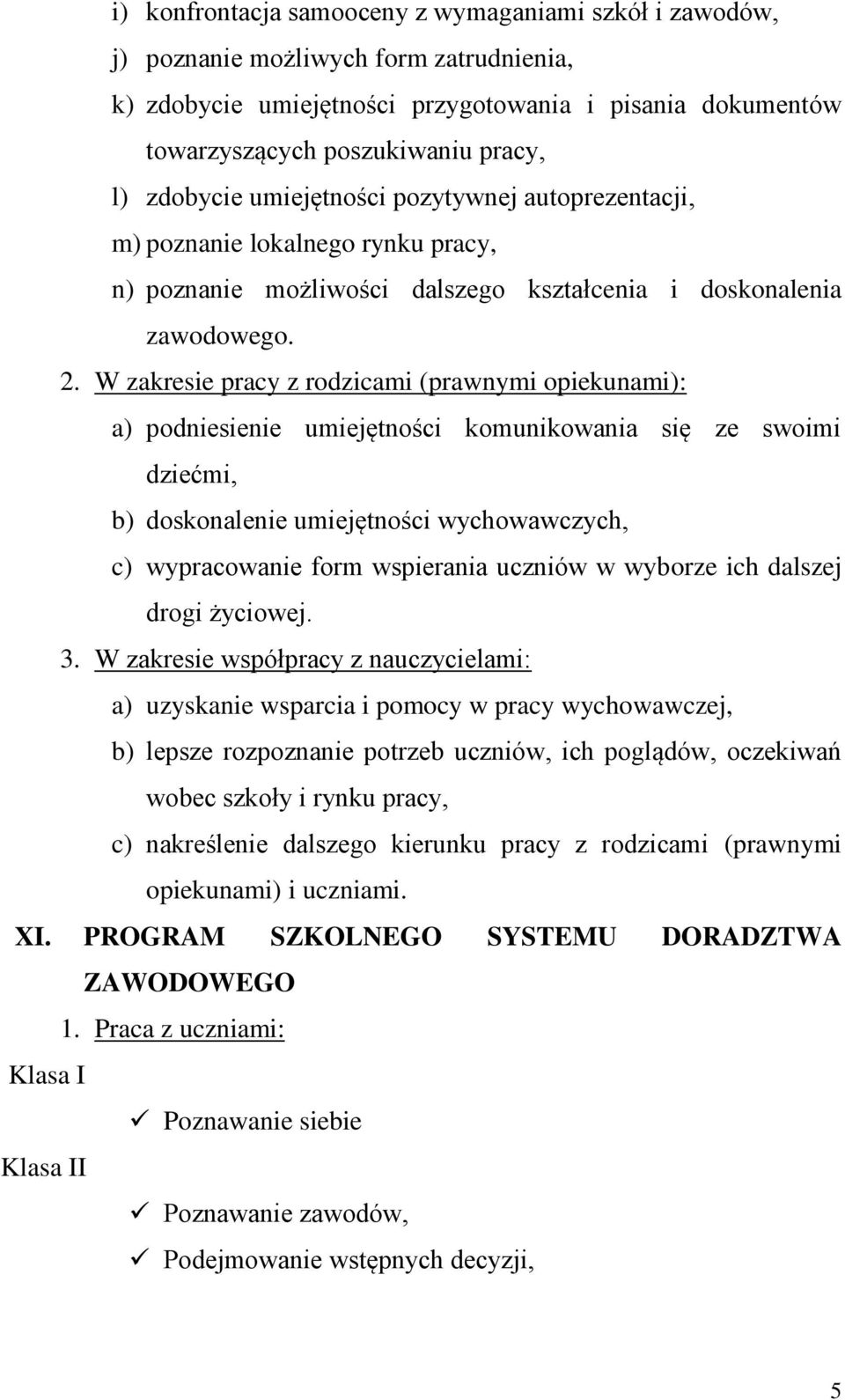 i) konfrontacja samooceny z wymaganiami szkół i zawodów,
j) poznanie możliwych form zatrudnienia,
k) zdobycie umiejętności przygotowania i pisania dokumentów towarzyszących poszukiwaniu pracy,
l) zdobycie umiejętności pozytywnej autoprezentacji,
m) poznanie lokalnego rynku pracy,
n) poznanie możliwości dalszego kształcenia i doskonalenia zawodowego.

2. W zakresie pracy z rodzicami (prawnymi opiekunami):
a) podniesienie umiejętności komunikowania się ze swoimi dziećmi,
b) doskonalenie umiejętności wychowawczych,
c) wypracowanie form wspierania uczniów w wyborze ich dalszej drogi życiowej.

3. W zakresie współpracy z nauczycielami:
a) uzyskanie wsparcia i pomocy w pracy wychowawczej,
b) lepsze rozpoznanie potrzeb uczniów, ich poglądów, oczekiwań wobec szkoły i rynku pracy,
c) nakreślenie dalszego kierunku pracy z rodzicami (prawnymi opiekunami) i uczniami.

XI. PROGRAM SZKOLNEGO SYSTEMU DORADZTWA ZAWODOWEGO

1. Praca z uczniami:

Klasa I

✓ Poznawanie siebie

Klasa II

✓ Poznawanie zawodów,
✓ Podejmowanie wstępnych decyzji,

5